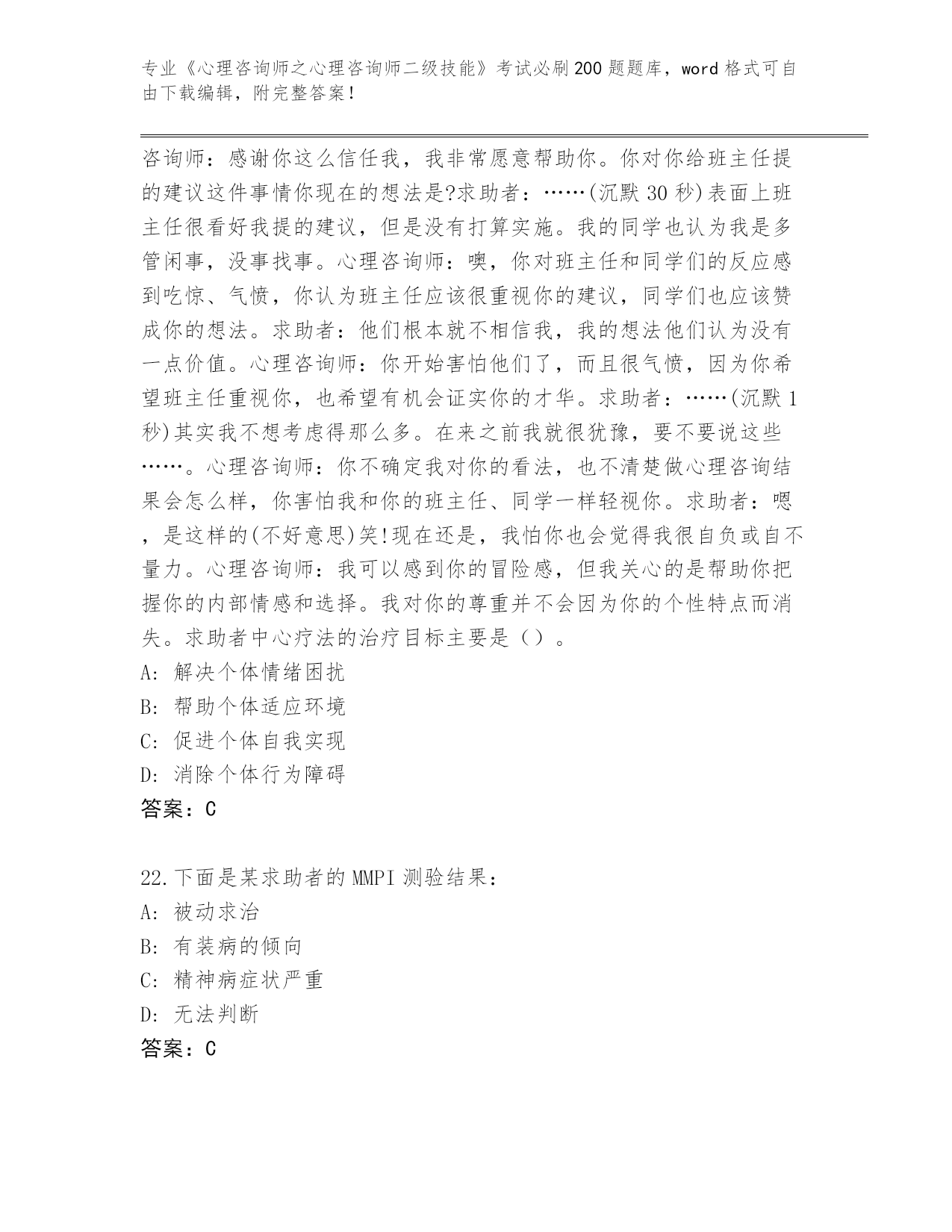 专业《心理咨询师之心理咨询师二级技能》考试必刷200题题库，word格式可自由下载编辑，附完整答案！

咨询师：感谢你这么信任我，我非常愿意帮助你。你对你给班主任提的建议这件事情你现在的想法是?求助者：……(沉默30秒)表面上班主任很看好我提的建议，但是没有打算实施。我的同学也认为我是多管闲事，没事找事。心理咨询师：噢，你对班主任和同学们的反应感到吃惊、气愤，你认为班主任应该很重视你的建议，同学们也应该赞成你的想法。求助者：他们根本就不相信我，我的想法他们认为没有一点价值。心理咨询师：你开始害怕他们了，而且很气愤，因为你希望班主任重视你，也希望有机会证实你的才华。求助者：……(沉默1秒)其实我不想考虑得那么多。在来之前我就很犹豫，要不要说这些……。心理咨询师：你不确定我对你的看法，也不清楚做心理咨询结果会怎么样，你害怕我和你的班主任、同学一样轻视你。求助者：嗯，是这样的(不好意思)笑!现在还是，我怕你也会觉得我很自负或自不量力。心理咨询师：我可以感到你的冒险感，但我关心的是帮助你把握你的内部情感和选择。我对你的尊重并不会因为你的个性特点而消失。求助者中心疗法的治疗目标主要是（）。
A: 解决个体情绪困扰
B: 帮助个体适应环境
C: 促进个体自我实现
D: 消除个体行为障碍
答案：C

22.下面是某求助者的MMPI测验结果：
A: 被动求治
B: 有装病的倾向
C: 精神病症状严重
D: 无法判断
答案：C